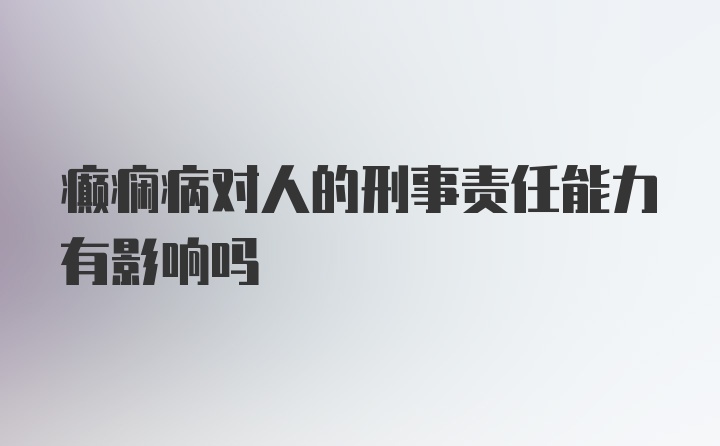 癫痫病对人的刑事责任能力有影响吗